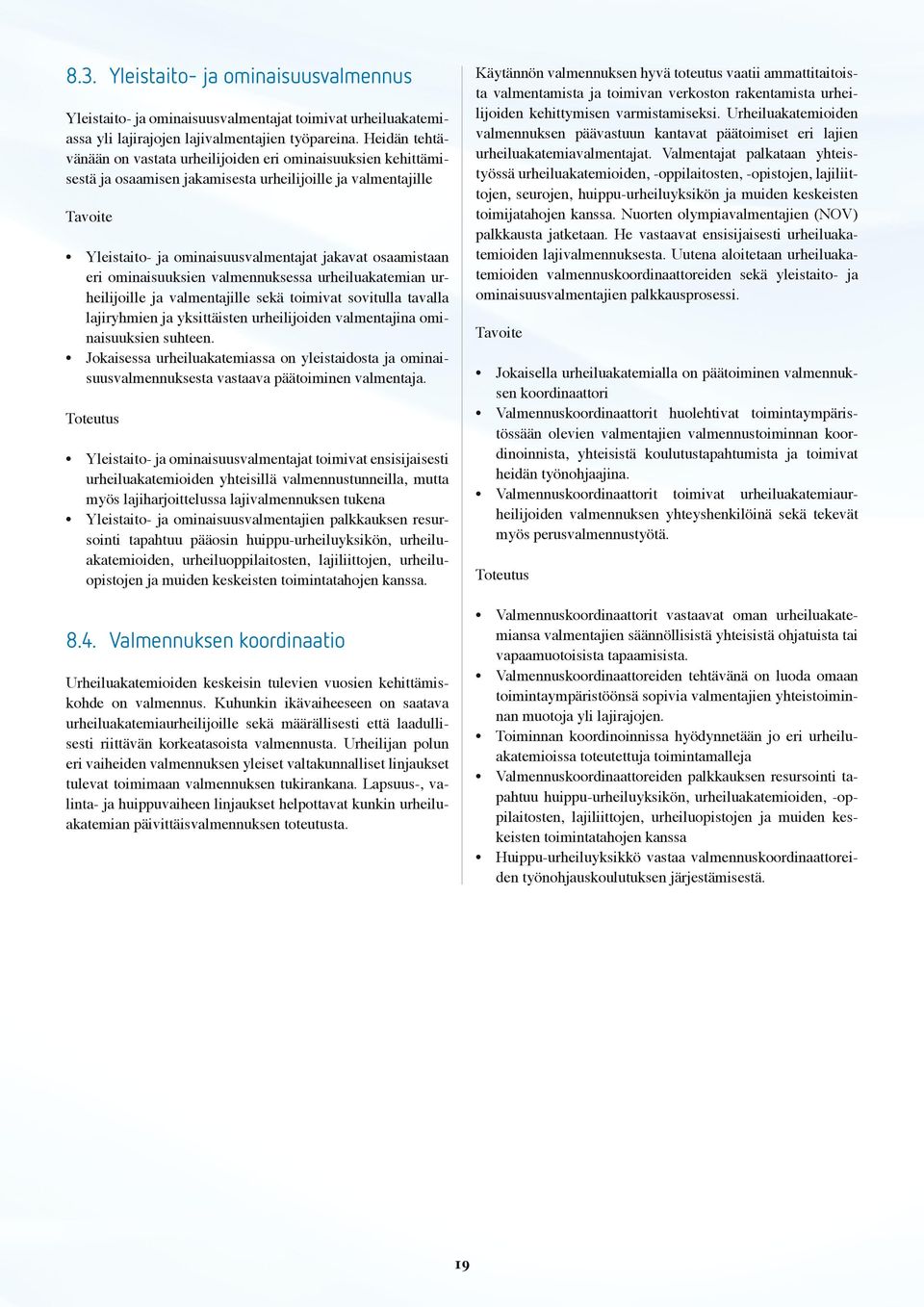 8.3. Yleistaito- ja ominaisuusvalmennus

Yleistaito- ja ominaisuusvalmentajat toimivat urheiluakatemiassa yli lajirajojen lajivalmentajien työpareina. Heidän tehtävänään on vastata urheilijoiden eri ominaisuuksien kehittämisestä ja osaamisen jakamisesta urheilijoille ja valmentajille

Tavoite

• Yleistaito- ja ominaisuusvalmentajat jakavat osaamistaan eri ominaisuuksien valmennuksessa urheiluakatemian urheilijoille ja valmentajille sekä toimivat sovitulla tavalla lajiryhmien ja yksittäisten urheilijoiden valmentajina ominaisuuksien suhteen.
• Jokaisessa urheiluakatemiassa on yleistaidosta ja ominaisuusvalmennuksesta vastaava päätoiminen valmentaja.

Toteutus

• Yleistaito- ja ominaisuusvalmentajat toimivat ensisijaisesti urheiluakatemioiden yhteisillä valmennustunneilla, mutta myös lajiharjoittelussa lajivalmennuksen tukena
• Yleistaito- ja ominaisuusvalmentajien palkkauksen resursointi tapahtuu pääosin huippu-urheiluyksikön, urheiluakatemioiden, urheiluoppilaitosten, lajiliittojen, urheiluopistojen ja muiden keskeisten toimintatahojen kanssa.

8.4. Valmennuksen koordinaatio

Urheiluakatemioiden keskeisin tulevien vuosien kehittämiskohde on valmennus. Kuhunkin ikävaiheeseen on saatava urheiluakatemiaurheilijoille sekä määrällisesti että laadullisesti riittävän korkeatasoista valmennusta. Urheilijan polun eri vaiheiden valmennuksen yleiset valtakunnalliset linjaukset tulevat toimimaan valmennuksen tukirankana. Lapsuus-, valinta- ja huippuvaiheen linjaukset helpottavat kunkin urheiluakatemian päivittäisvalmennuksen toteutusta.

Käytännön valmennuksen hyvä toteutus vaatii ammattitaitoista valmentamista ja toimivan verkoston rakentamista urheilijoiden kehittymisen varmistamiseksi. Urheiluakatemioiden valmennuksen päävastuun kantavat päätoimiset eri lajien urheiluakatemiavalmentajat. Valmentajat palkataan yhteistyössä urheiluakatemioiden, -oppilaitosten, -opistojen, lajiliittojen, seurojen, huippu-urheiluyksikön ja muiden keskeisten toimijatahojen kanssa. Nuorten olympiavalmentajien (NOV) palkkausta jatketaan. He vastaavat ensisijaisesti urheiluakatemioiden lajivalmennuksesta. Uutena aloitetaan urheiluakatemioiden valmennuskoordinaattoreiden sekä yleistaito- ja ominaisuusvalmentajien palkkausprosessi.

Tavoite

• Jokaisella urheiluakatemialla on päätoiminen valmennuksen koordinaattori
• Valmennuskoordinaattorit huolehtivat toimintaympäristössään olevien valmentajien valmennustoiminnan koordinoinnista, yhteisistä koulutustapahtumista ja toimivat heidän työnohjaajina.
• Valmennuskoordinaattorit toimivat urheiluakatemiaurheilijoiden valmennuksen yhteyshenkilöinä sekä tekevät myös perusvalmennustyötä.

Toteutus

• Valmennuskoordinaattorit vastaavat oman urheiluakatemiansa valmentajien säännöllisistä yhteisistä ohjatuista tai vapaamuotoisista tapaamisista.
• Valmennuskoordinaattoreiden tehtävänä on luoda omaan toimintaympäristöönsä sopivia valmentajien yhteistoiminnan muotoja yli lajirajojen.
• Toiminnan koordinoinnissa hyödynnetään jo eri urheiluakatemioissa toteutettuja toimintamalleja
• Valmennuskoordinaattoreiden palkkauksen resursointi tapahtuu huippu-urheiluyksikön, urheiluakatemioiden, -oppilaitosten, lajiliittojen, urheiluopistojen ja muiden keskeisten toimintatahojen kanssa
• Huippu-urheiluyksikkö vastaa valmennuskoordinaattoreiden työnohjauskoulutuksen järjestämisestä.

19